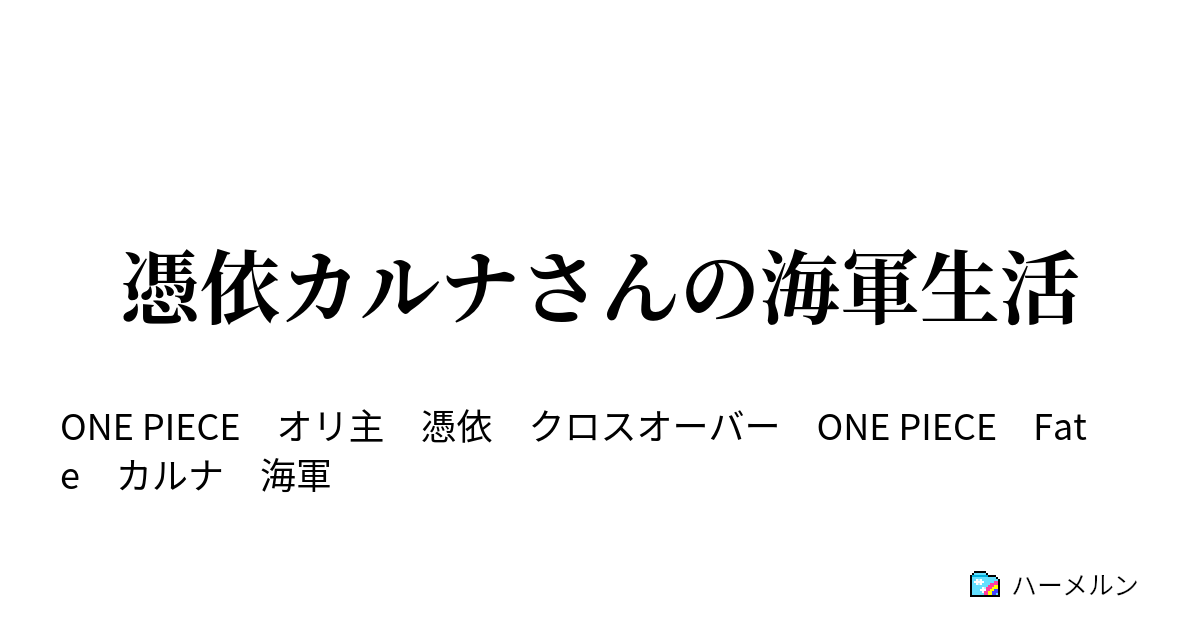 憑依カルナさんの海軍生活

ONE PIECE　オリ主　憑依　クロスオーバー　ONE PIECE　Fate　カルナ　海軍

ハーメルン